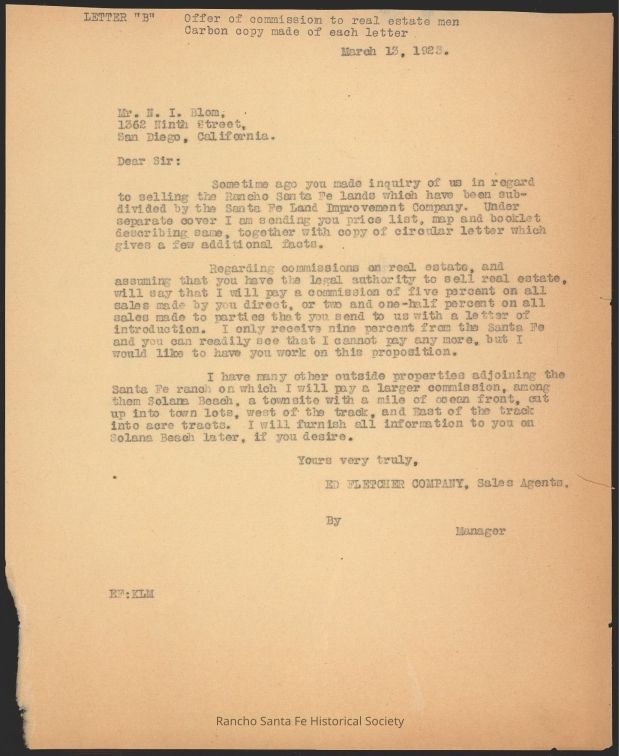 LETTER "B" Offer of commission to real estate men
Carbon copy made of each letter

March 13, 1923.

Mr. N. I. Blom,
1362 Ninth Street,
San Diego, California.

Dear Sir:

Sometime ago you made inquiry of us in regard to selling the Rancho Santa Fe lands which have been subdivided by the Santa Fe Land Improvement Company. Under separate cover I am sending you price list, map and booklet describing same, together with copy of circular letter which gives a few additional facts.

Regarding commissions on real estate, and assuming that you have the legal authority to sell real estate, will say that I will pay a commission of five percent on all sales made by you direct, or two and one-half percent on all sales made to parties that you send to us with a letter of introduction. I only receive nine percent from the Santa Fe and you can readily see that I cannot pay any more, but I would like to have you work on this proposition.

I have many other outside properties adjoining the Santa Fe ranch on which I will pay a larger commission, among them Solana Beach, a townsite with a mile of ocean front, cut up into town lots, west of the track, and East of the track into acre tracts. I will furnish all information to you on Solana Beach later, if you desire.

Yours very truly,

ED FLETCHER COMPANY, Sales Agents.

By

Manager

EF:KLM

Rancho Santa Fe Historical Society